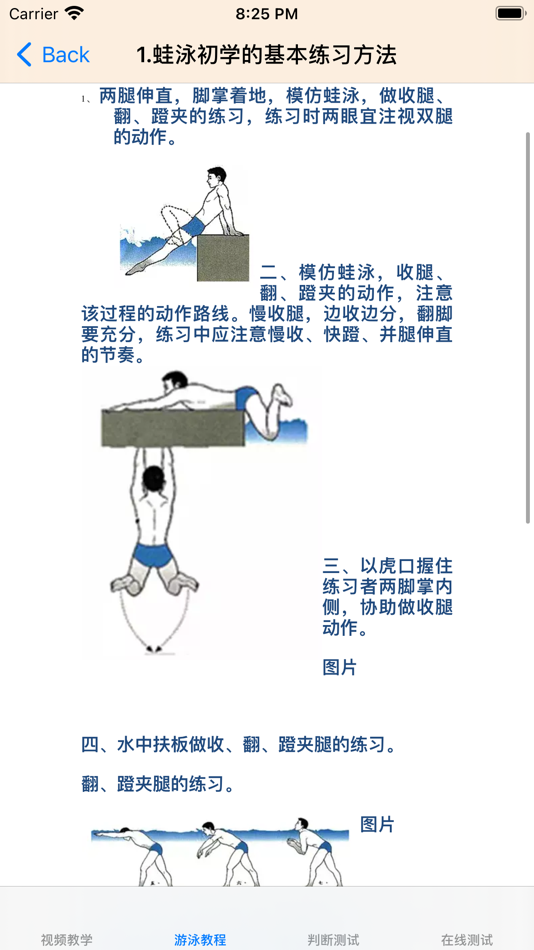 Carrier 8:25 PM

Back 1.蛙泳初学的基本练习方法

1、两腿伸直，脚掌着地，模仿蛙泳，做收腿、翻、蹬夹的练习，练习时两眼宜注视双腿的动作。

二、模仿蛙泳，收腿、翻、蹬夹的动作，注意该过程的动作路线。慢收腿，边收边分，翻脚要充分，练习中应注意慢收、快蹬、并腿伸直的节奏。

三、以虎口握住练习者两脚掌内侧，协助做收腿动作。

图片

四、水中扶板做收、翻、蹬夹腿的练习。

翻、蹬夹腿的练习。

图片

视频教学 游泳教程 判断测试 在线测试